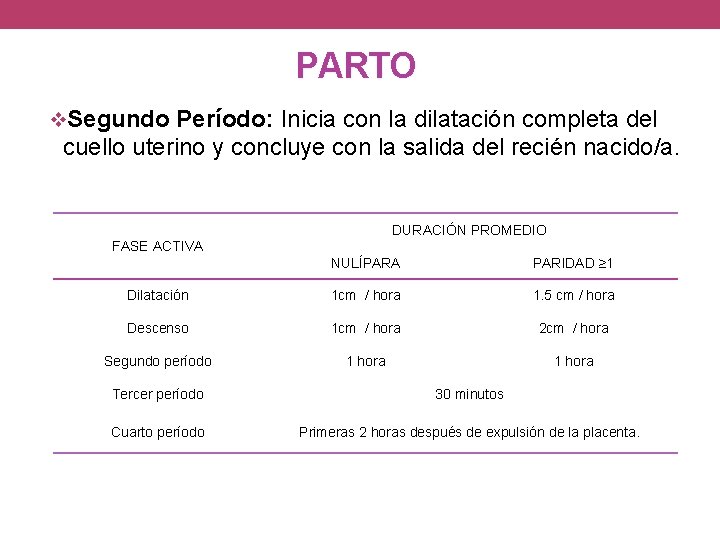 PARTO

❖Segundo Período: Inicia con la dilatación completa del cuello uterino y concluye con la salida del recién nacido/a.

| FASE ACTIVA | DURACIÓN PROMEDIO | |
|---|---|---|
| | NULÍPARA | PARIDAD ≥1 |
| Dilatación | 1cm / hora | 1.5 cm / hora |
| Descenso | 1cm / hora | 2cm / hora |
| Segundo período | 1 hora | 1 hora |
| Tercer período | 30 minutos | |
| Cuarto período | Primeras 2 horas después de expulsión de la placenta. | |